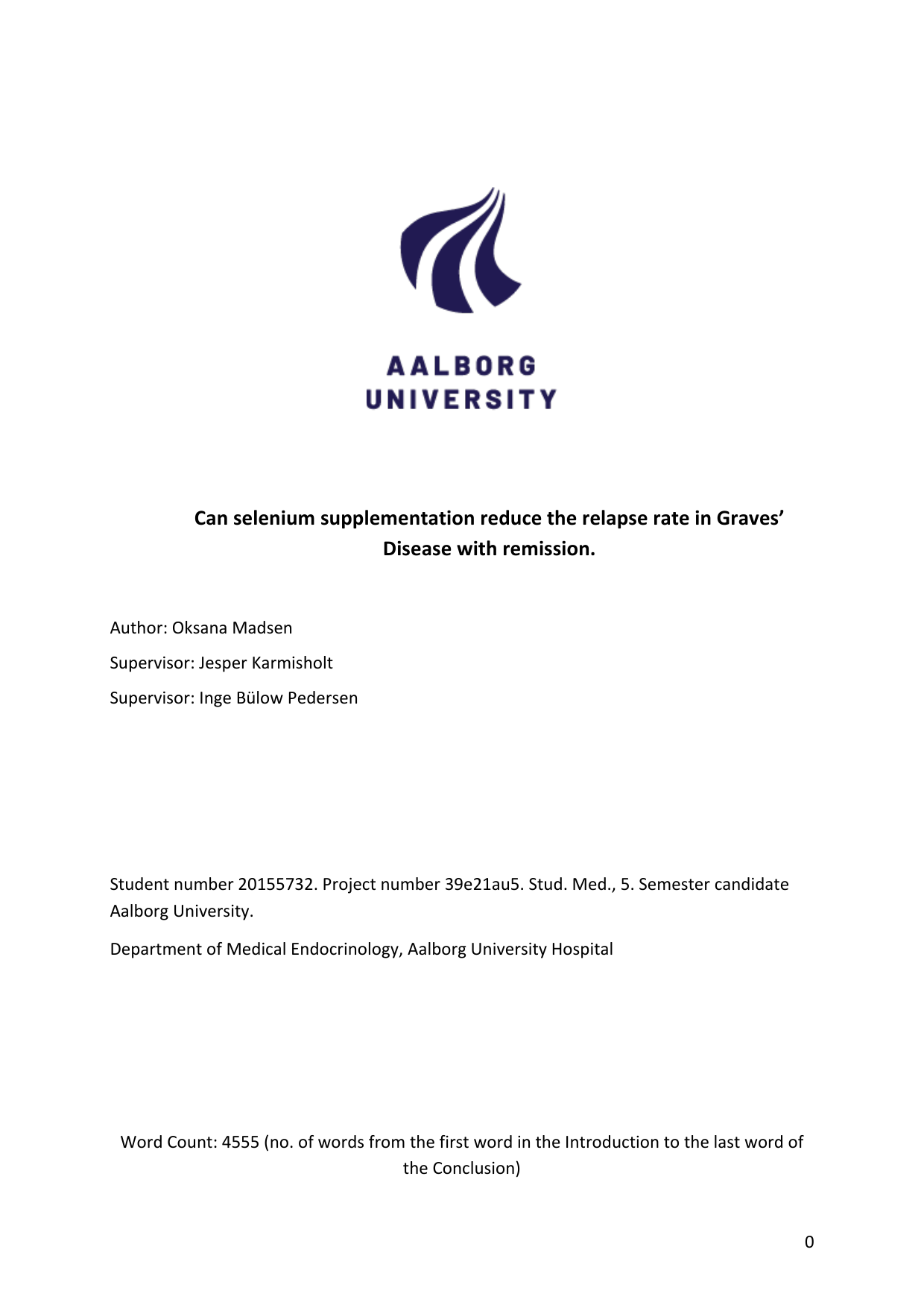 AALBORG
UNIVERSITY

Can selenium supplementation reduce the relapse rate in Graves' Disease with remission.

Author: Oksana Madsen

Supervisor: Jesper Karmisholt

Supervisor: Inge Bülow Pedersen

Student number 20155732. Project number 39e21au5. Stud. Med., 5. Semester candidate Aalborg University.

Department of Medical Endocrinology, Aalborg University Hospital

Word Count: 4555 (no. of words from the first word in the Introduction to the last word of the Conclusion)

0